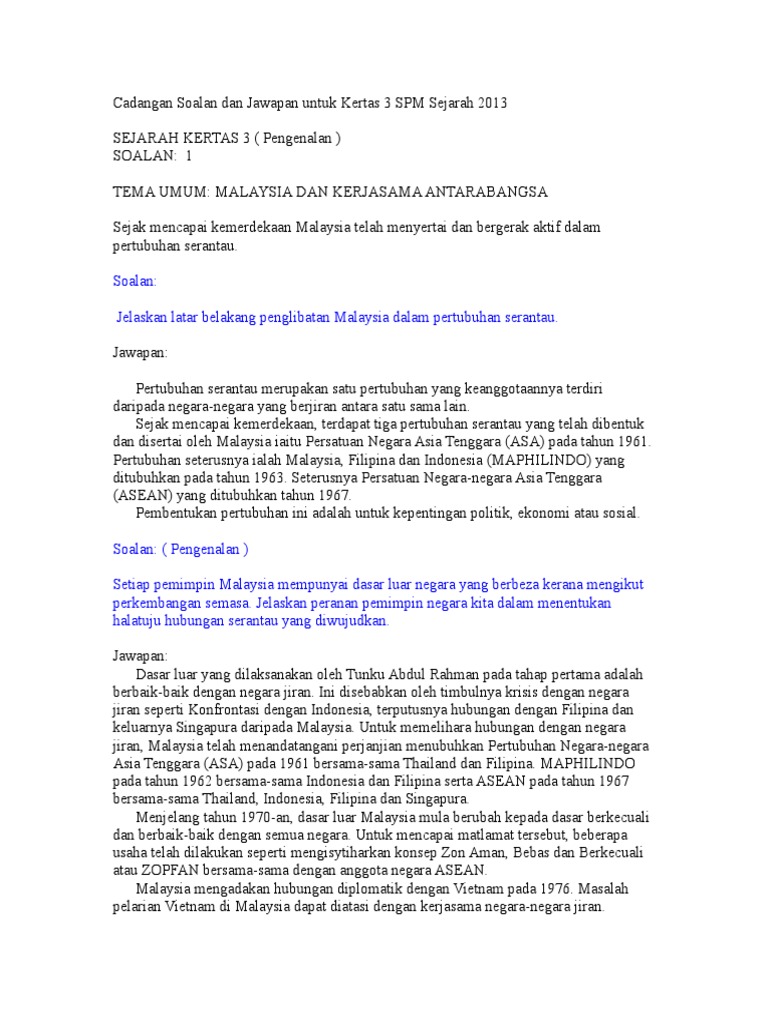 Cadangan Soalan dan Jawapan untuk Kertas 3 SPM Sejarah 2013

SEJARAH KERTAS 3 ( Pengenalan )
SOALAN: 1

TEMA UMUM: MALAYSIA DAN KERJASAMA ANTARABANGSA

Sejak mencapai kemerdekaan Malaysia telah menyertai dan bergerak aktif dalam pertubuhan serantau.

Soalan:

Jelaskan latar belakang penglibatan Malaysia dalam pertubuhan serantau.

Jawapan:

Pertubuhan serantau merupakan satu pertubuhan yang keanggotaannya terdiri daripada negara-negara yang berjiran antara satu sama lain.
Sejak mencapai kemerdekaan, terdapat tiga pertubuhan serantau yang telah dibentuk dan disertai oleh Malaysia iaitu Persatuan Negara Asia Tenggara (ASA) pada tahun 1961. Pertubuhan seterusnya ialah Malaysia, Filipina dan Indonesia (MAPHILINDO) yang ditubuhkan pada tahun 1963. Seterusnya Persatuan Negara-negara Asia Tenggara (ASEAN) yang ditubuhkan tahun 1967.
Pembentukan pertubuhan ini adalah untuk kepentingan politik, ekonomi atau sosial.

Soalan: ( Pengenalan )

Setiap pemimpin Malaysia mempunyai dasar luar negara yang berbeza kerana mengikut perkembangan semasa. Jelaskan peranan pemimpin negara kita dalam menentukan halatuju hubungan serantau yang diwujudkan.

Jawapan:
Dasar luar yang dilaksanakan oleh Tunku Abdul Rahman pada tahap pertama adalah berbaik-baik dengan negara jiran. Ini disebabkan oleh timbulnya krisis dengan negara jiran seperti Konfrontasi dengan Indonesia, terputusnya hubungan dengan Filipina dan keluarnya Singapura daripada Malaysia. Untuk memelihara hubungan dengan negara jiran, Malaysia telah menandatangani perjanjian menubuhkan Pertubuhan Negara-negara Asia Tenggara (ASA) pada 1961 bersama-sama Thailand dan Filipina. MAPHILINDO pada tahun 1962 bersama-sama Indonesia dan Filipina serta ASEAN pada tahun 1967 bersama-sama Thailand, Indonesia, Filipina dan Singapura.
Menjelang tahun 1970-an, dasar luar Malaysia mula berubah kepada dasar berkecuali dan berbaik-baik dengan semua negara. Untuk mencapai matlamat tersebut, beberapa usaha telah dilakukan seperti mengisytiharkan konsep Zon Aman, Bebas dan Berkecuali atau ZOPFAN bersama-sama dengan anggota negara ASEAN.
Malaysia mengadakan hubungan diplomatik dengan Vietnam pada 1976. Masalah pelarian Vietnam di Malaysia dapat diatasi dengan kerjasama negara-negara jiran.